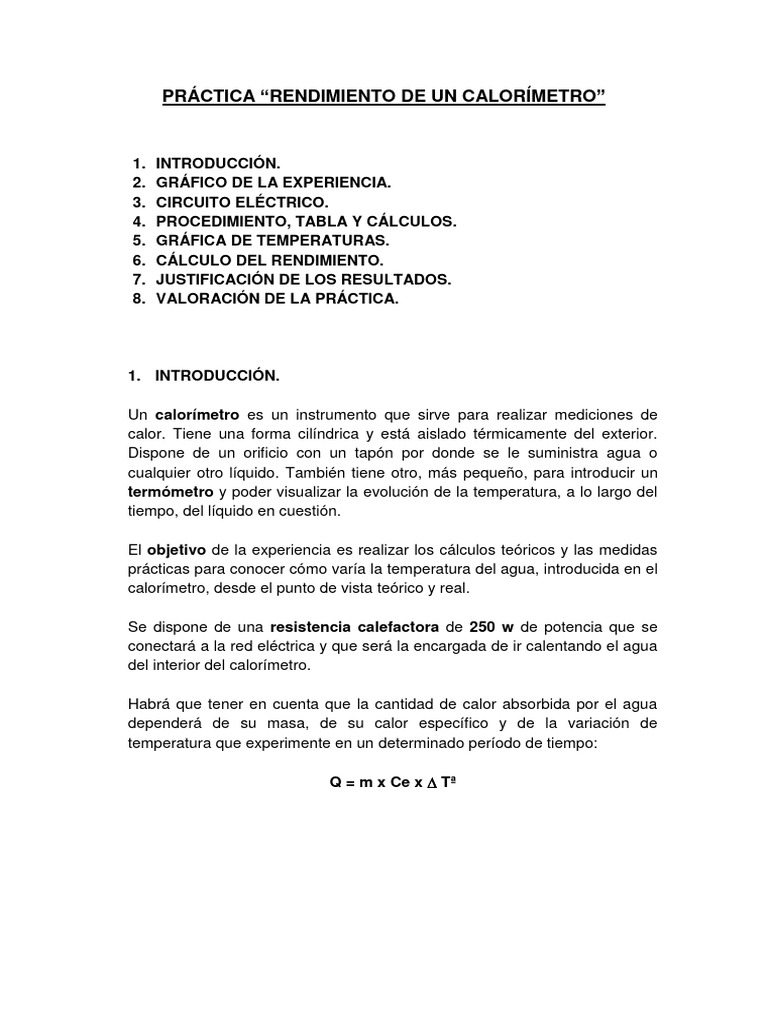 PRÁCTICA “RENDIMIENTO DE UN CALORÍMETRO”

1. INTRODUCCIÓN.
2. GRÁFICO DE LA EXPERIENCIA.
3. CIRCUITO ELÉCTRICO.
4. PROCEDIMIENTO, TABLA Y CÁLCULOS.
5. GRÁFICA DE TEMPERATURAS.
6. CÁLCULO DEL RENDIMIENTO.
7. JUSTIFICACIÓN DE LOS RESULTADOS.
8. VALORACIÓN DE LA PRÁCTICA.

1. INTRODUCCIÓN.

Un calorímetro es un instrumento que sirve para realizar mediciones de calor. Tiene una forma cilíndrica y está aislado térmicamente del exterior. Dispone de un orificio con un tapón por donde se le suministra agua o cualquier otro líquido. También tiene otro, más pequeño, para introducir un termómetro y poder visualizar la evolución de la temperatura, a lo largo del tiempo, del líquido en cuestión.

El objetivo de la experiencia es realizar los cálculos teóricos y las medidas prácticas para conocer cómo varía la temperatura del agua, introducida en el calorímetro, desde el punto de vista teórico y real.

Se dispone de una resistencia calefactora de 250 w de potencia que se conectará a la red eléctrica y que será la encargada de ir calentando el agua del interior del calorímetro.

Habrá que tener en cuenta que la cantidad de calor absorbida por el agua dependerá de su masa, de su calor específico y de la variación de temperatura que experimente en un determinado período de tiempo:

Q = m x Ce x $\Delta$ Tª